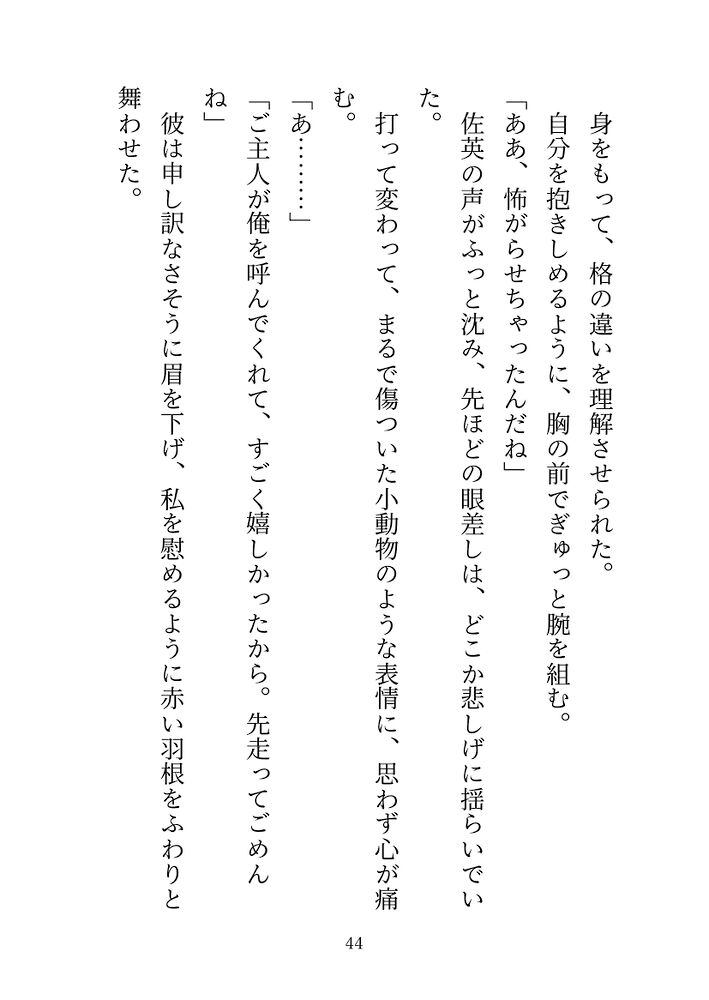 身をもって、格の違いを理解させられた。
自分を抱きしめるように、胸の前でぎゅっと腕を組む。
「ああ、怖がらせちゃったんだね」
佐英の声がふっと沈み、先ほどの眼差しは、どこか悲しげに揺らいでいた。
打って変わって、まるで傷ついた小動物のような表情に、思わず心が痛む。
「あ………」
「ご主人が俺を呼んでくれて、すごく嬉しかったから。先走ってごめんね」
彼は申し訳なさそうに眉を下げ、私を慰めるように赤い羽根をふわりと舞わせた。

44